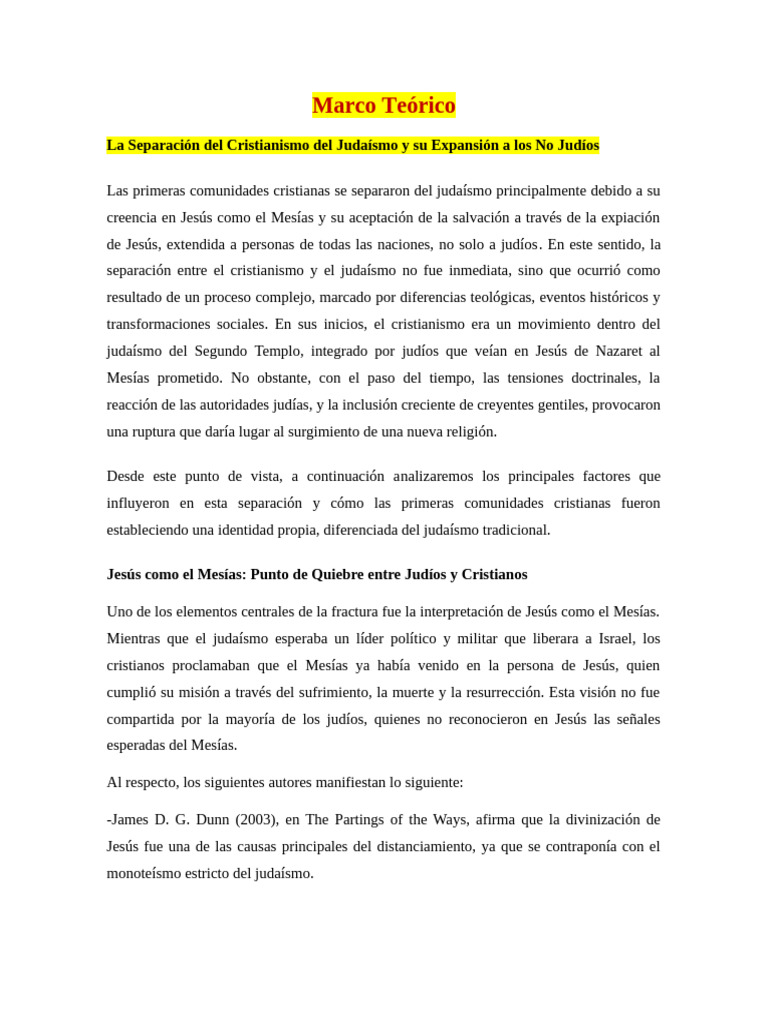 Marco Teórico

La Separación del Cristianismo del Judaísmo y su Expansión a los No Judíos

Las primeras comunidades cristianas se separaron del judaísmo principalmente debido a su creencia en Jesús como el Mesías y su aceptación de la salvación a través de la expiación de Jesús, extendida a personas de todas las naciones, no solo a judíos. En este sentido, la separación entre el cristianismo y el judaísmo no fue inmediata, sino que ocurrió como resultado de un proceso complejo, marcado por diferencias teológicas, eventos históricos y transformaciones sociales. En sus inicios, el cristianismo era un movimiento dentro del judaísmo del Segundo Templo, integrado por judíos que veían en Jesús de Nazaret al Mesías prometido. No obstante, con el paso del tiempo, las tensiones doctrinales, la reacción de las autoridades judías, y la inclusión creciente de creyentes gentiles, provocaron una ruptura que daría lugar al surgimiento de una nueva religión.

Desde este punto de vista, a continuación analizaremos los principales factores que influyeron en esta separación y cómo las primeras comunidades cristianas fueron estableciendo una identidad propia, diferenciada del judaísmo tradicional.

Jesús como el Mesías: Punto de Quiebre entre Judíos y Cristianos

Uno de los elementos centrales de la fractura fue la interpretación de Jesús como el Mesías. Mientras que el judaísmo esperaba un líder político y militar que liberara a Israel, los cristianos proclamaban que el Mesías ya había venido en la persona de Jesús, quien cumplió su misión a través del sufrimiento, la muerte y la resurrección. Esta visión no fue compartida por la mayoría de los judíos, quienes no reconocieron en Jesús las señales esperadas del Mesías.

Al respecto, los siguientes autores manifiestan lo siguiente:

-James D. G. Dunn (2003), en The Partings of the Ways, afirma que la divinización de Jesús fue una de las causas principales del distanciamiento, ya que se contraponía con el monoteísmo estricto del judaísmo.